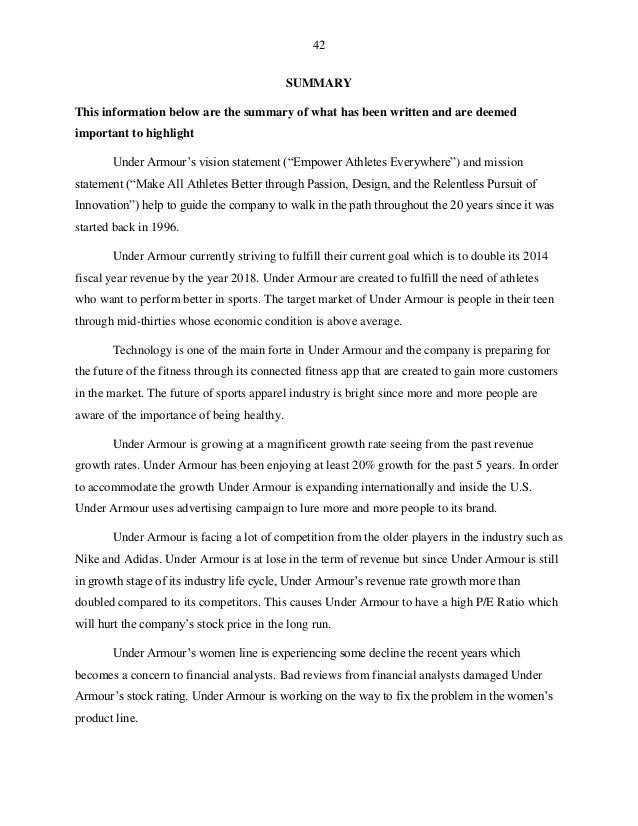 42

SUMMARY

This information below are the summary of what has been written and are deemed important to highlight

Under Armour's vision statement ("Empower Athletes Everywhere") and mission statement ("Make All Athletes Better through Passion, Design, and the Relentless Pursuit of Innovation") help to guide the company to walk in the path throughout the 20 years since it was started back in 1996.

Under Armour currently striving to fulfill their current goal which is to double its 2014 fiscal year revenue by the year 2018. Under Armour are created to fulfill the need of athletes who want to perform better in sports. The target market of Under Armour is people in their teen through mid-thirties whose economic condition is above average.

Technology is one of the main forte in Under Armour and the company is preparing for the future of the fitness through its connected fitness app that are created to gain more customers in the market. The future of sports apparel industry is bright since more and more people are aware of the importance of being healthy.

Under Armour is growing at a magnificent growth rate seeing from the past revenue growth rates. Under Armour has been enjoying at least 20% growth for the past 5 years. In order to accommodate the growth Under Armour is expanding internationally and inside the U.S. Under Armour uses advertising campaign to lure more and more people to its brand.

Under Armour is facing a lot of competition from the older players in the industry such as Nike and Adidas. Under Armour is at lose in the term of revenue but since Under Armour is still in growth stage of its industry life cycle, Under Armour's revenue rate growth more than doubled compared to its competitors. This causes Under Armour to have a high P/E Ratio which will hurt the company's stock price in the long run.

Under Armour's women line is experiencing some decline the recent years which becomes a concern to financial analysts. Bad reviews from financial analysts damaged Under Armour's stock rating. Under Armour is working on the way to fix the problem in the women's product line.